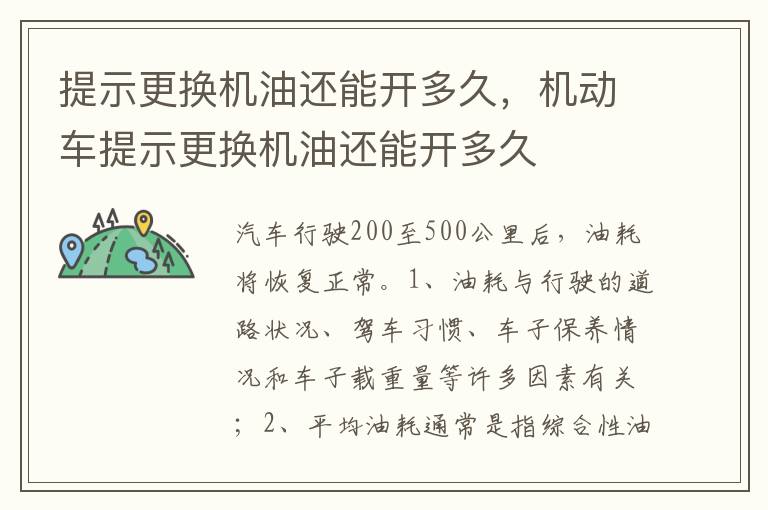 提示更换机油还能开多久，机动车提示更换机油还能开多久

汽车行驶200至500公里后，油耗将恢复正常。1、油耗与行驶的道路状况、驾车习惯、车子保养情况和车子载重量等许多因素有关；2、平均油耗通常是指综合性油